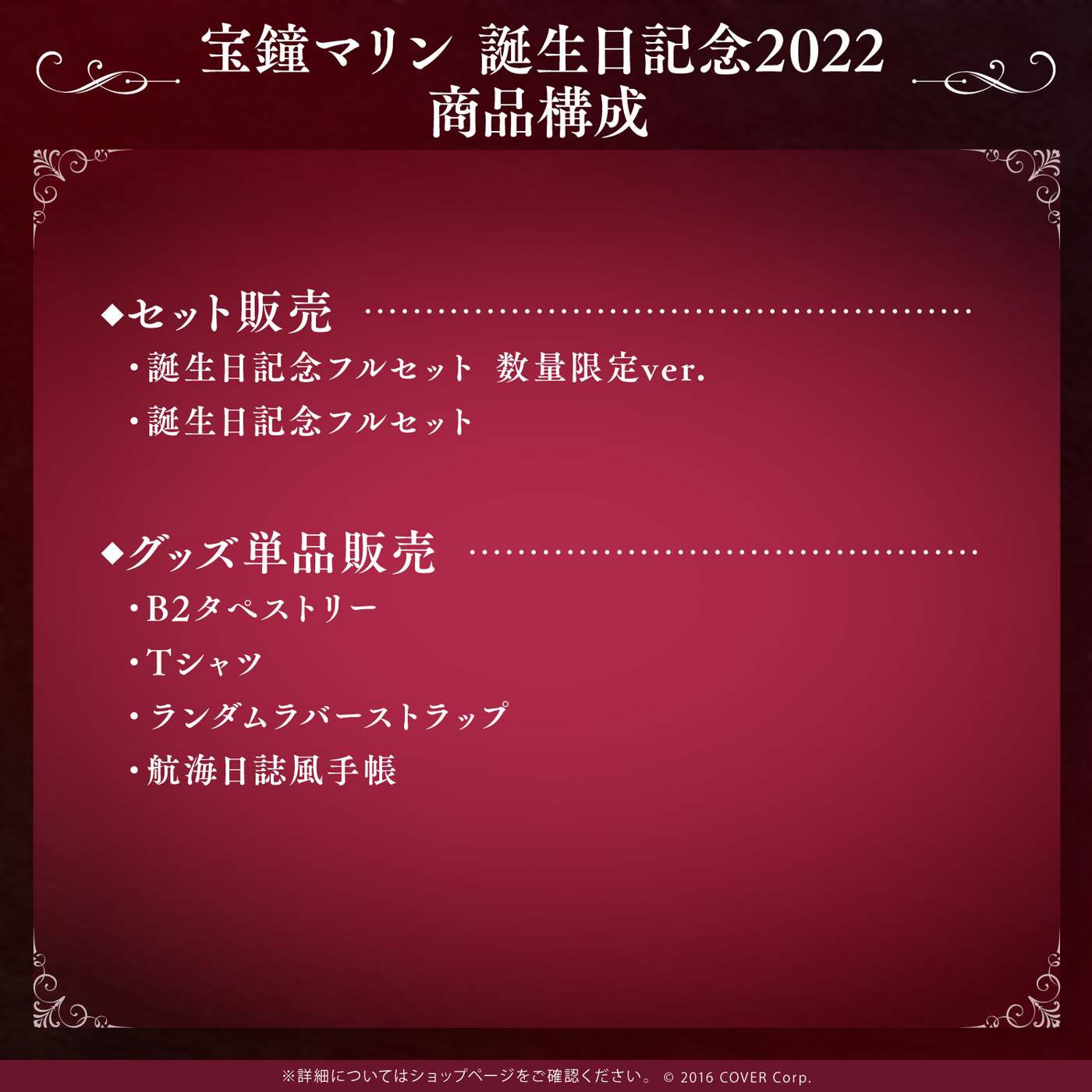 宝鐘マリン 誕生日記念2022
商品構成

◆セット販売

・誕生日記念フルセット 数量限定ver.

・誕生日記念フルセット

◆グッズ単品販売

・B2タペストリー

・Tシャツ

・ランダムラバーストラップ

・航海日誌風手帳

※詳細についてはショップページをご確認ください。 © 2016 COVER Corp.